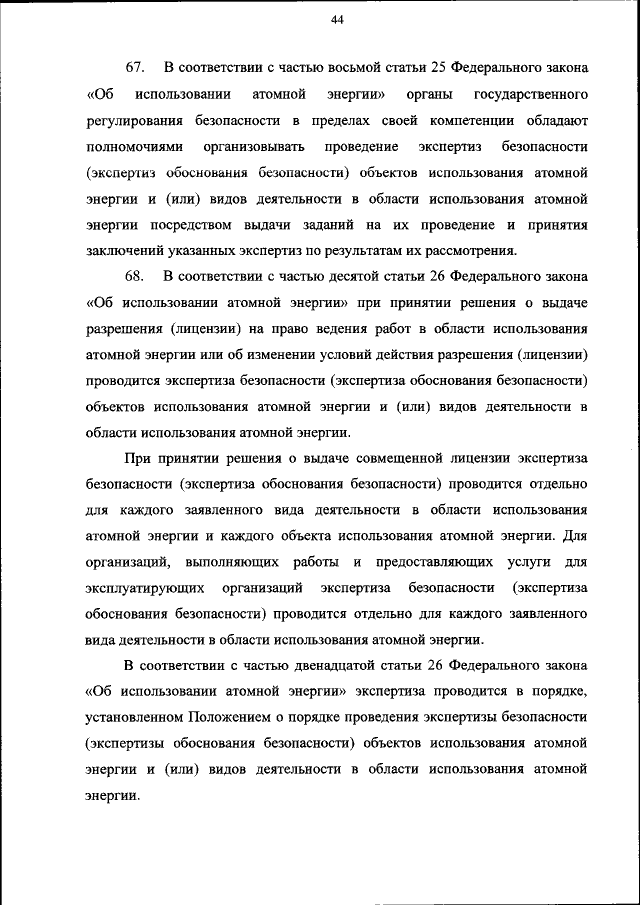 44

67. В соответствии с частью восьмой статьи 25 Федерального закона «Об использовании атомной энергии» органы государственного регулирования безопасности в пределах своей компетенции обладают полномочиями организовывать проведение экспертиз безопасности (экспертиз обоснования безопасности) объектов использования атомной энергии и (или) видов деятельности в области использования атомной энергии посредством выдачи заданий на их проведение и принятия заключений указанных экспертиз по результатам их рассмотрения.

68. В соответствии с частью десятой статьи 26 Федерального закона «Об использовании атомной энергии» при принятии решения о выдаче разрешения (лицензии) на право ведения работ в области использования атомной энергии или об изменении условий действия разрешения (лицензии) проводится экспертиза безопасности (экспертиза обоснования безопасности) объектов использования атомной энергии и (или) видов деятельности в области использования атомной энергии.

При принятии решения о выдаче совмещенной лицензии экспертиза безопасности (экспертиза обоснования безопасности) проводится отдельно для каждого заявленного вида деятельности в области использования атомной энергии и каждого объекта использования атомной энергии. Для организаций, выполняющих работы и предоставляющих услуги для эксплуатирующих организаций экспертиза безопасности (экспертиза обоснования безопасности) проводится отдельно для каждого заявленного вида деятельности в области использования атомной энергии.

В соответствии с частью двенадцатой статьи 26 Федерального закона «Об использовании атомной энергии» экспертиза проводится в порядке, установленном Положением о порядке проведения экспертизы безопасности (экспертизы обоснования безопасности) объектов использования атомной энергии и (или) видов деятельности в области использования атомной энергии.